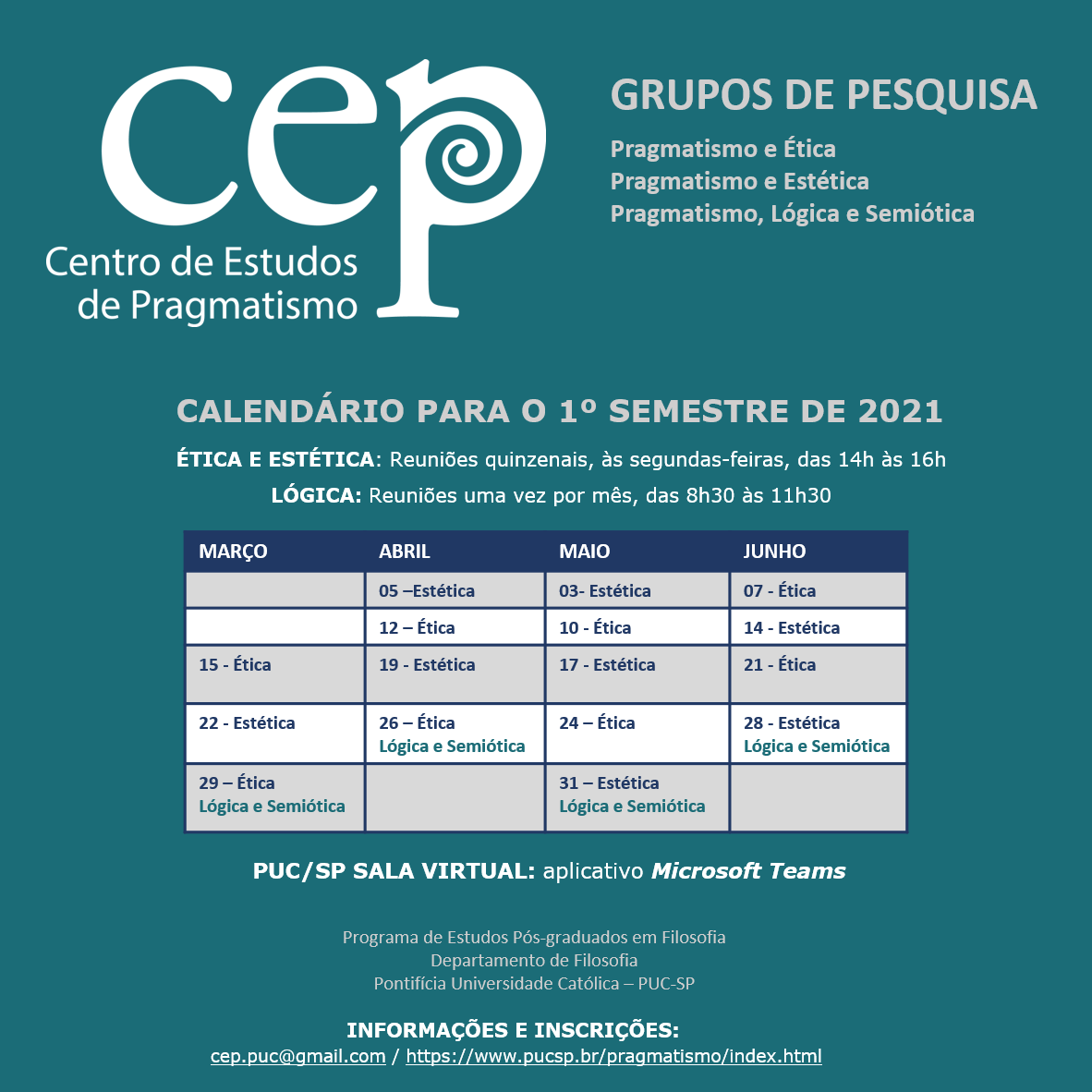 cep
Centro de Estudos de Pragmatismo

GRUPOS DE PESQUISA
Pragmatismo e Ética
Pragmatismo e Estética
Pragmatismo, Lógica e Semiótica

CALENDÁRIO PARA O 1º SEMESTRE DE 2021

ÉTICA E ESTÉTICA: Reuniões quinzenais, às segundas-feiras, das 14h às 16h

LÓGICA: Reuniões uma vez por mês, das 8h30 às 11h30

| MARÇO | ABRIL | MAIO | JUNHO |
|---|---|---|---|
| | 05 –Estética | 03- Estética | 07 - Ética |
| | 12 – Ética | 10 - Ética | 14 - Estética |
| 15 - Ética | 19 - Estética | 17 - Estética | 21 - Ética |
| 22 - Estética | 26 – Ética Lógica e Semiótica | 24 – Ética | 28 - Estética Lógica e Semiótica |
| 29 – Ética Lógica e Semiótica | | 31 – Estética Lógica e Semiótica | |

PUC/SP SALA VIRTUAL: aplicativo Microsoft Teams

Programa de Estudos Pós-graduados em Filosofia
Departamento de Filosofia
Pontifícia Universidade Católica – PUC-SP

INFORMAÇÕES E INSCRIÇÕES:
cep.puc@gmail.com / https://www.pucsp.br/pragmatismo/index.html